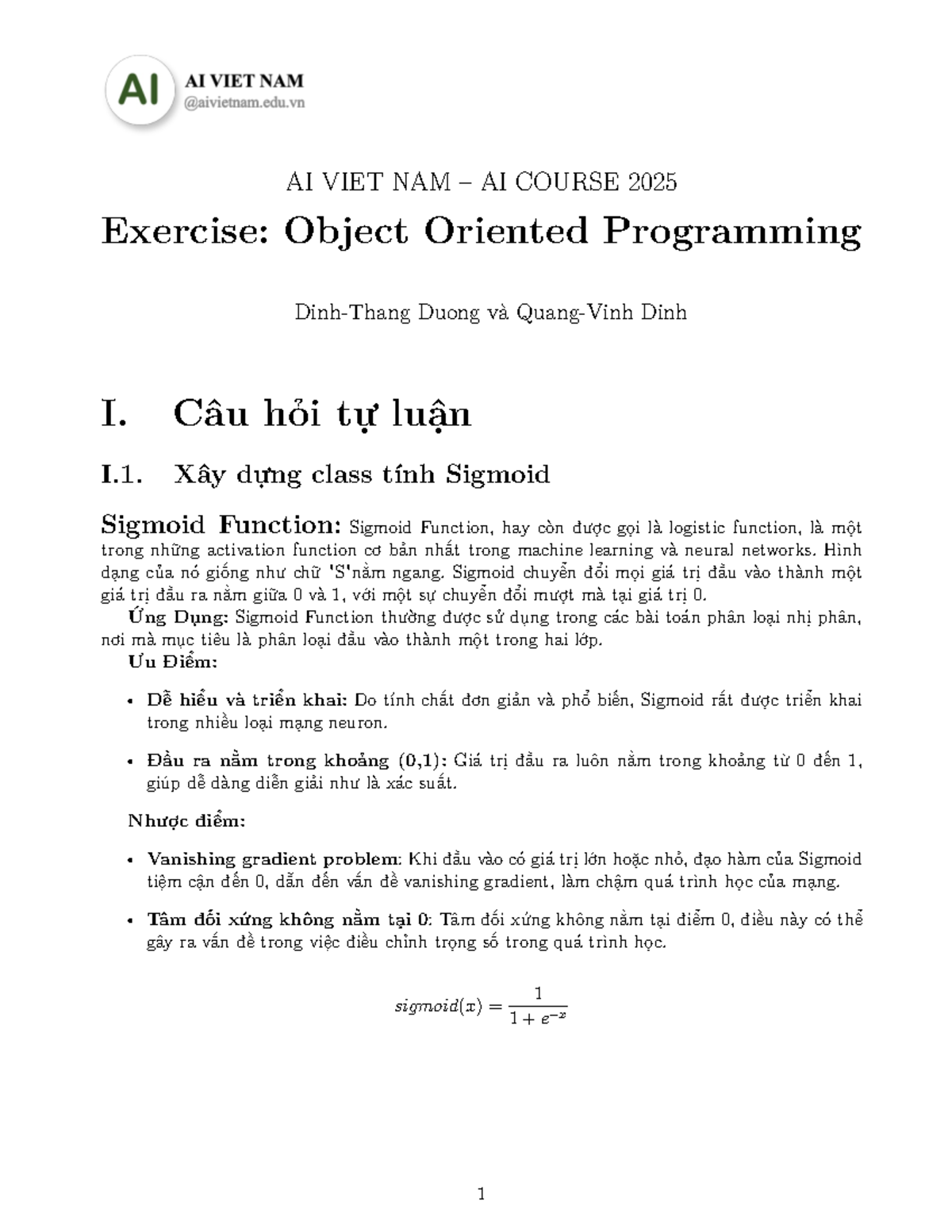 AI
AI VIET NAM
@aivietnam.edu.vn

AI VIET NAM – AI COURSE 2025

Exercise: Object Oriented Programming

Dinh-Thang Duong và Quang-Vinh Dinh

I. Câu hỏi tự luận

I.1. Xây dựng class tính Sigmoid

Sigmoid Function: Sigmoid Function, hay còn được gọi là logistic function, là một trong những activation function cơ bản nhất trong machine learning và neural networks. Hình dạng của nó giống như chữ 'S'nằm ngang. Sigmoid chuyển đổi mọi giá trị đầu vào thành một giá trị đầu ra nằm giữa 0 và 1, với một sự chuyển đổi mượt mà tại giá trị 0.

Ứng Dụng: Sigmoid Function thường được sử dụng trong các bài toán phân loại nhị phân, nơi mà mục tiêu là phân loại đầu vào thành một trong hai lớp.

Ưu Điểm:

• Dễ hiểu và triển khai: Do tính chất đơn giản và phổ biến, Sigmoid rất được triển khai trong nhiều loại mạng neuron.

• Đầu ra nằm trong khoảng (0,1): Giá trị đầu ra luôn nằm trong khoảng từ 0 đến 1, giúp dễ dàng diễn giải như là xác suất.

Nhược điểm:

• Vanishing gradient problem: Khi đầu vào có giá trị lớn hoặc nhỏ, đạo hàm của Sigmoid tiệm cận đến 0, dẫn đến vấn đề vanishing gradient, làm chậm quá trình học của mạng.

• Tâm đối xứng không nằm tại 0: Tâm đối xứng không nằm tại điểm 0, điều này có thể gây ra vấn đề trong việc điều chỉnh trọng số trong quá trình học.

$sigmoid(x) = \frac{1}{1 + e^{-x}}$

1